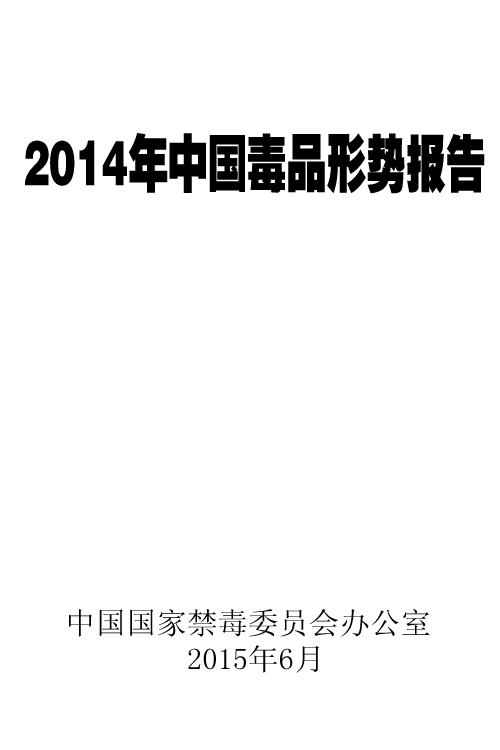 2014年中国毒品形势报告

中国国家禁毒委员会办公室
2015年6月